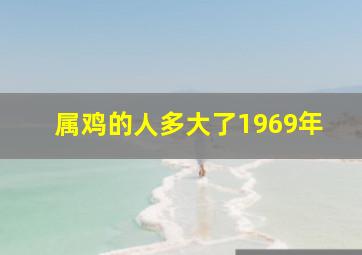 属鸡的人多大了1969年